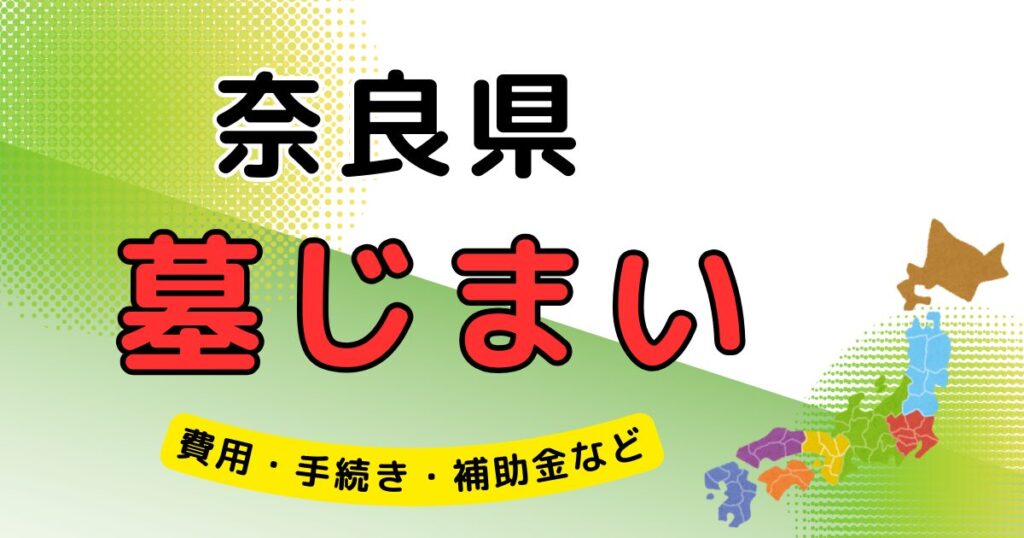 奈良県

墓じまい

費用・手続き・補助金など